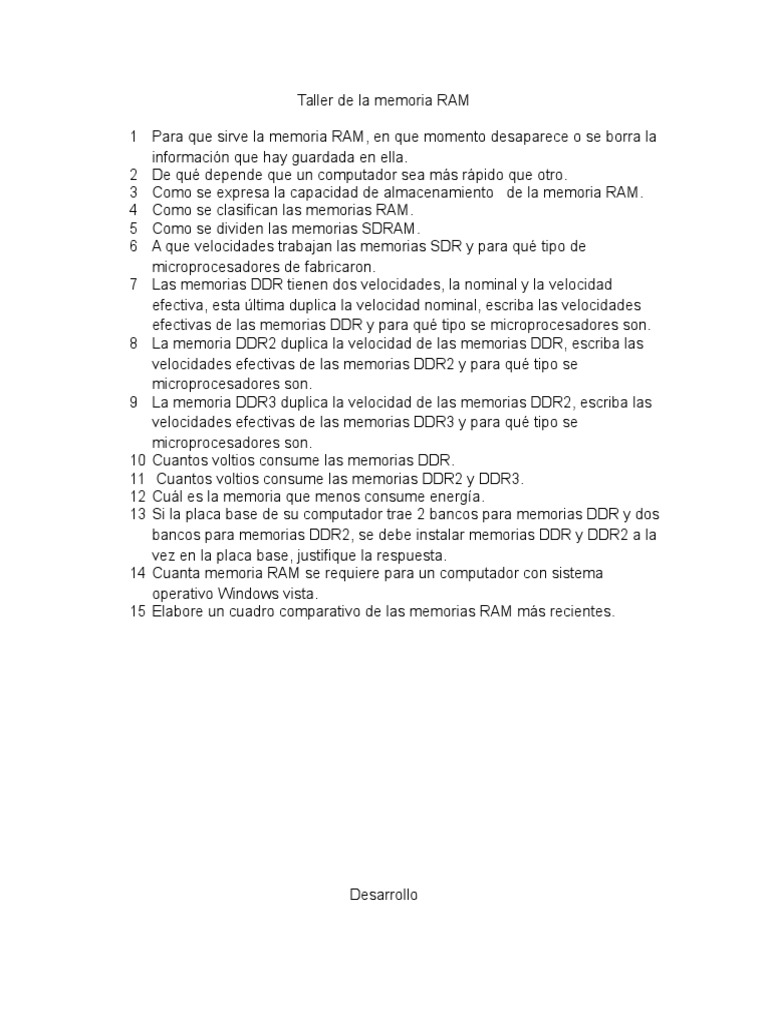 Taller de la memoria RAM

1 Para que sirve la memoria RAM, en que momento desaparece o se borra la información que hay guardada en ella.
2 De qué depende que un computador sea más rápido que otro.
3 Como se expresa la capacidad de almacenamiento de la memoria RAM.
4 Como se clasifican las memorias RAM.
5 Como se dividen las memorias SDRAM.
6 A que velocidades trabajan las memorias SDR y para qué tipo de microprocesadores de fabricaron.
7 Las memorias DDR tienen dos velocidades, la nominal y la velocidad efectiva, esta última duplica la velocidad nominal, escriba las velocidades efectivas de las memorias DDR y para qué tipo se microprocesadores son.
8 La memoria DDR2 duplica la velocidad de las memorias DDR, escriba las velocidades efectivas de las memorias DDR2 y para qué tipo se microprocesadores son.
9 La memoria DDR3 duplica la velocidad de las memorias DDR2, escriba las velocidades efectivas de las memorias DDR3 y para qué tipo se microprocesadores son.
10 Cuantos voltios consume las memorias DDR.
11 Cuantos voltios consume las memorias DDR2 y DDR3.
12 Cuál es la memoria que menos consume energía.
13 Si la placa base de su computador trae 2 bancos para memorias DDR y dos bancos para memorias DDR2, se debe instalar memorias DDR y DDR2 a la vez en la placa base, justifique la respuesta.
14 Cuanta memoria RAM se requiere para un computador con sistema operativo Windows vista.
15 Elabore un cuadro comparativo de las memorias RAM más recientes.

Desarrollo